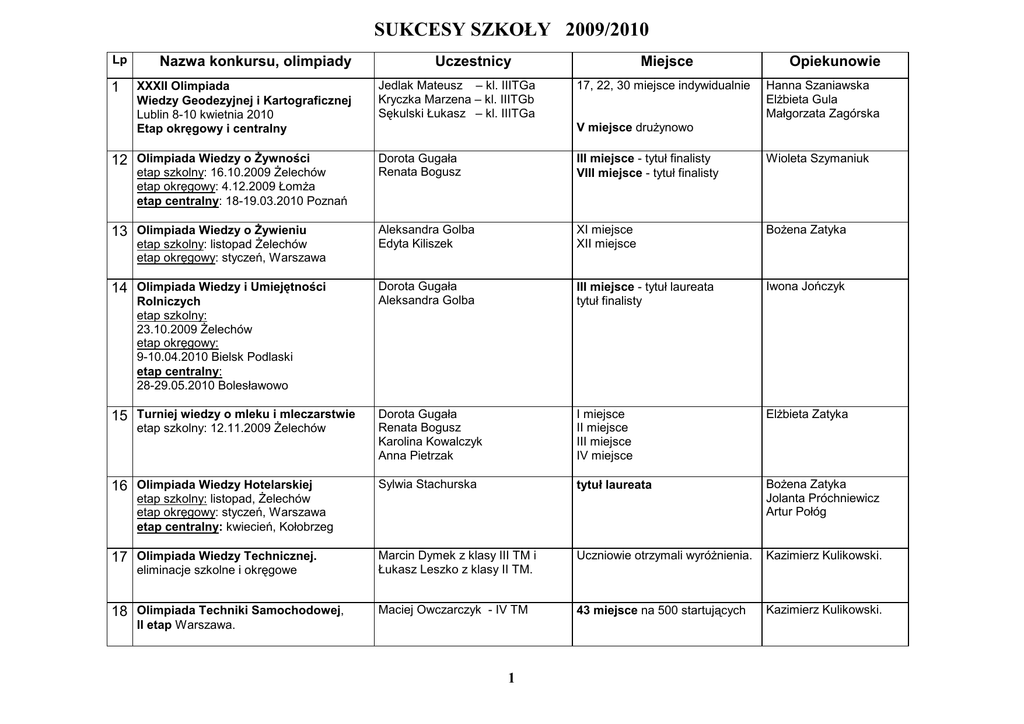 SUKCESY SZKOŁY 2009/2010

| Lp | Nazwa konkursu, olimpiady | Uczestnicy | Miejsce | Opiekunowie |
|---|---|---|---|---|
| 1 | XXXII Olimpiada Wiedzy Geodezyjnej i Kartograficznej Lublin 8-10 kwietnia 2010 Etap okręgowy i centralny | Jedlak Mateusz – kl. IIITGa Kryczka Marzena – kl. IIITGb Sękulski Łukasz – kl. IIITGa | 17, 22, 30 miejsce indywidualnie V miejsce drużynowo | Hanna Szaniawska Elżbieta Gula Małgorzata Zagórska |
| 12 | Olimpiada Wiedzy o Żywności etap szkolny: 16.10.2009 Żelechów etap okręgowy: 4.12.2009 Łomża etap centralny: 18-19.03.2010 Poznań | Dorota Gugała Renata Bogusz | III miejsce - tytuł finalisty VIII miejsce - tytuł finalisty | Wioleta Szymaniuk |
| 13 | Olimpiada Wiedzy o Żywieniu etap szkolny: listopad Żelechów etap okręgowy: styczeń, Warszawa | Aleksandra Golba Edyta Kiliszek | XI miejsce XII miejsce | Bożena Zatyka |
| 14 | Olimpiada Wiedzy i Umiejętności Rolniczych etap szkolny: 23.10.2009 Żelechów etap okręgowy: 9-10.04.2010 Bielsk Podlaski etap centralny: 28-29.05.2010 Bolesławowo | Dorota Gugała Aleksandra Golba | III miejsce - tytuł laureata tytuł finalisty | Iwona Jończyk |
| 15 | Turniej wiedzy o mleku i mleczarstwie etap szkolny: 12.11.2009 Żelechów | Dorota Gugała Renata Bogusz Karolina Kowalczyk Anna Pietrzak | I miejsce II miejsce III miejsce IV miejsce | Elżbieta Zatyka |
| 16 | Olimpiada Wiedzy Hotelarskiej etap szkolny: listopad, Żelechów etap okręgowy: styczeń, Warszawa etap centralny: kwiecień, Kołobrzeg | Sylwia Stachurska | tytuł laureata | Bożena Zatyka Jolanta Próchniewicz Artur Połóg |
| 17 | Olimpiada Wiedzy Technicznej. eliminacje szkolne i okręgowe | Marcin Dymek z klasy III TM i Łukasz Leszko z klasy II TM. | Uczniowie otrzymali wyróżnienia. | Kazimierz Kulikowski. |
| 18 | Olimpiada Techniki Samochodowej, II etap Warszawa. | Maciej Owczarczyk - IV TM | 43 miejsce na 500 startujących | Kazimierz Kulikowski. |

1